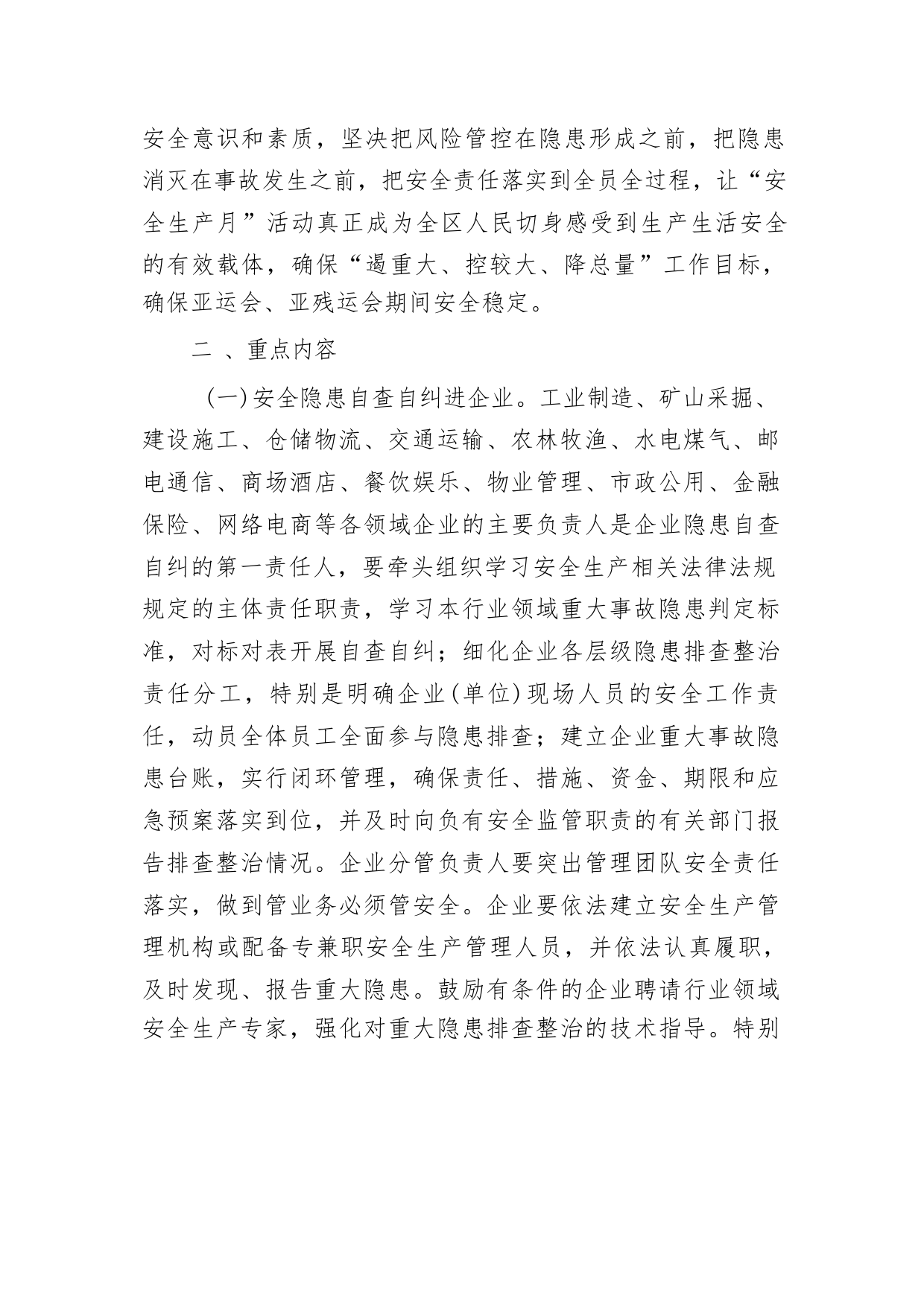 安全意识和素质，坚决把风险管控在隐患形成之前，把隐患消灭在事故发生之前，把安全责任落实到全员全过程，让“安全生产月”活动真正成为全区人民切身感受到生产生活安全的有效载体，确保“遏重大、控较大、降总量”工作目标，确保亚运会、亚残运会期间安全稳定。

二 、重点内容

(一)安全隐患自查自纠进企业。工业制造、矿山采掘、建设施工、仓储物流、交通运输、农林牧渔、水电煤气、邮电通信、商场酒店、餐饮娱乐、物业管理、市政公用、金融保险、网络电商等各领域企业的主要负责人是企业隐患自查自纠的第一责任人，要牵头组织学习安全生产相关法律法规规定的主体责任职责，学习本行业领域重大事故隐患判定标准，对标对表开展自查自纠；细化企业各层级隐患排查整治责任分工，特别是明确企业(单位)现场人员的安全工作责任，动员全体员工全面参与隐患排查；建立企业重大事故隐患台账，实行闭环管理，确保责任、措施、资金、期限和应急预案落实到位，并及时向负有安全监管职责的有关部门报告排查整治情况。企业分管负责人要突出管理团队安全责任落实，做到管业务必须管安全。企业要依法建立安全生产管理机构或配备专兼职安全生产管理人员，并依法认真履职，及时发现、报告重大隐患。鼓励有条件的企业聘请行业领域安全生产专家，强化对重大隐患排查整治的技术指导。特别